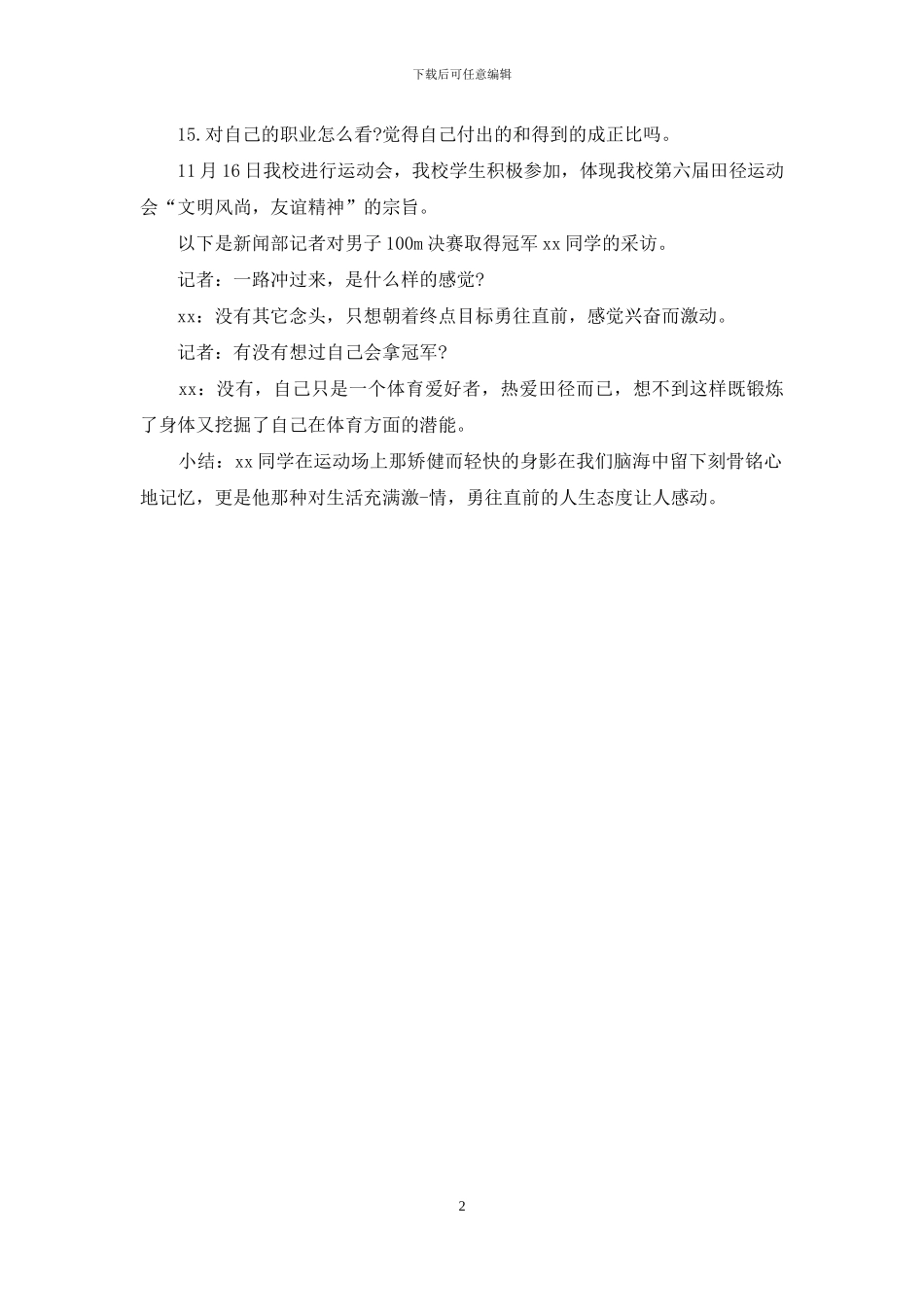 下载后可任意编辑

15.对自己的职业怎么看?觉得自己付出的和得到的成正比吗。

11月16日我校进行运动会，我校学生积极参加，体现我校第六届田径运动会“文明风尚，友谊精神”的宗旨。

以下是新闻部记者对男子100m决赛取得冠军xx同学的采访。

记者：一路冲过来，是什么样的感觉?

xx：没有其它念头，只想朝着终点目标勇往直前，感觉兴奋而激动。

记者：有没有想过自己会拿冠军?

xx：没有，自己只是一个体育爱好者，热爱田径而已，想不到这样既锻炼了身体又挖掘了自己在体育方面的潜能。

小结：xx同学在运动场上那矫健而轻快的身影在我们脑海中留下刻骨铭心地记忆，更是他那种对生活充满激-情，勇往直前的人生态度让人感动。

2